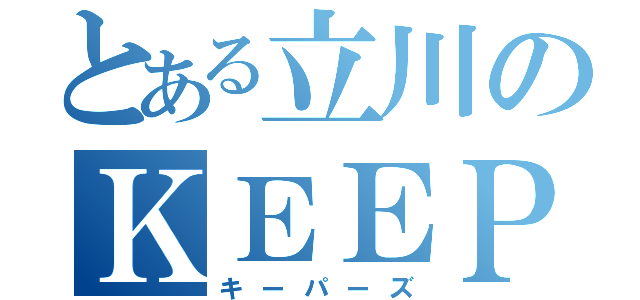 とある立川の
KEEP
キーパーズ